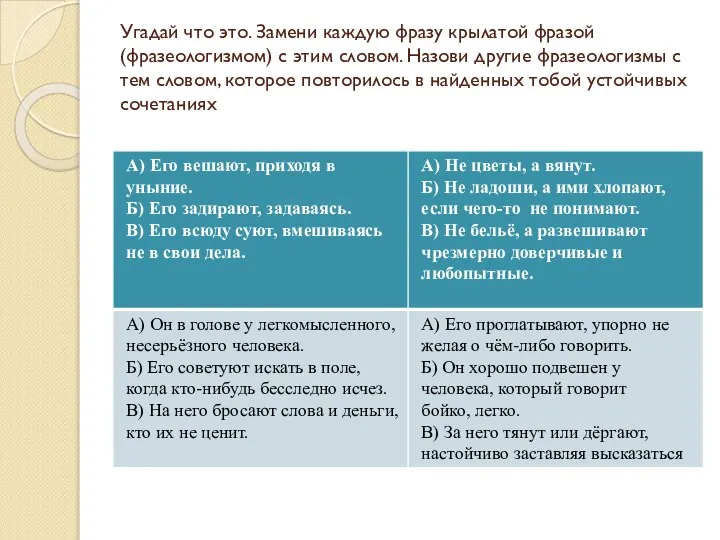 Угадай что это. Замени каждую фразу крылатой фразой (фразеологизмом) с этим словом. Назови другие фразеологизмы с тем словом, которое повторилось в найденных тобой устойчивых сочетаниях

| А) Его вешают, приходя в уныние. Б) Его задирают, задаваясь. В) Его всюду суют, вмешиваясь не в свои дела. | А) Не цветы, а вянут. Б) Не ладоши, а ими хлопают, если чего-то не понимают. В) Не бельё, а развешивают чрезмерно доверчивые и любопытные. |
|---|---|
| А) Он в голове у легкомысленного, несерьёзного человека. Б) Его советуют искать в поле, когда кто-нибудь бесследно исчез. В) На него бросают слова и деньги, кто их не ценит. | А) Его проглатывают, упорно не желая о чём-либо говорить. Б) Он хорошо подвешен у человека, который говорит бойко, легко. В) За него тянут или дёргают, настойчиво заставляя высказаться |